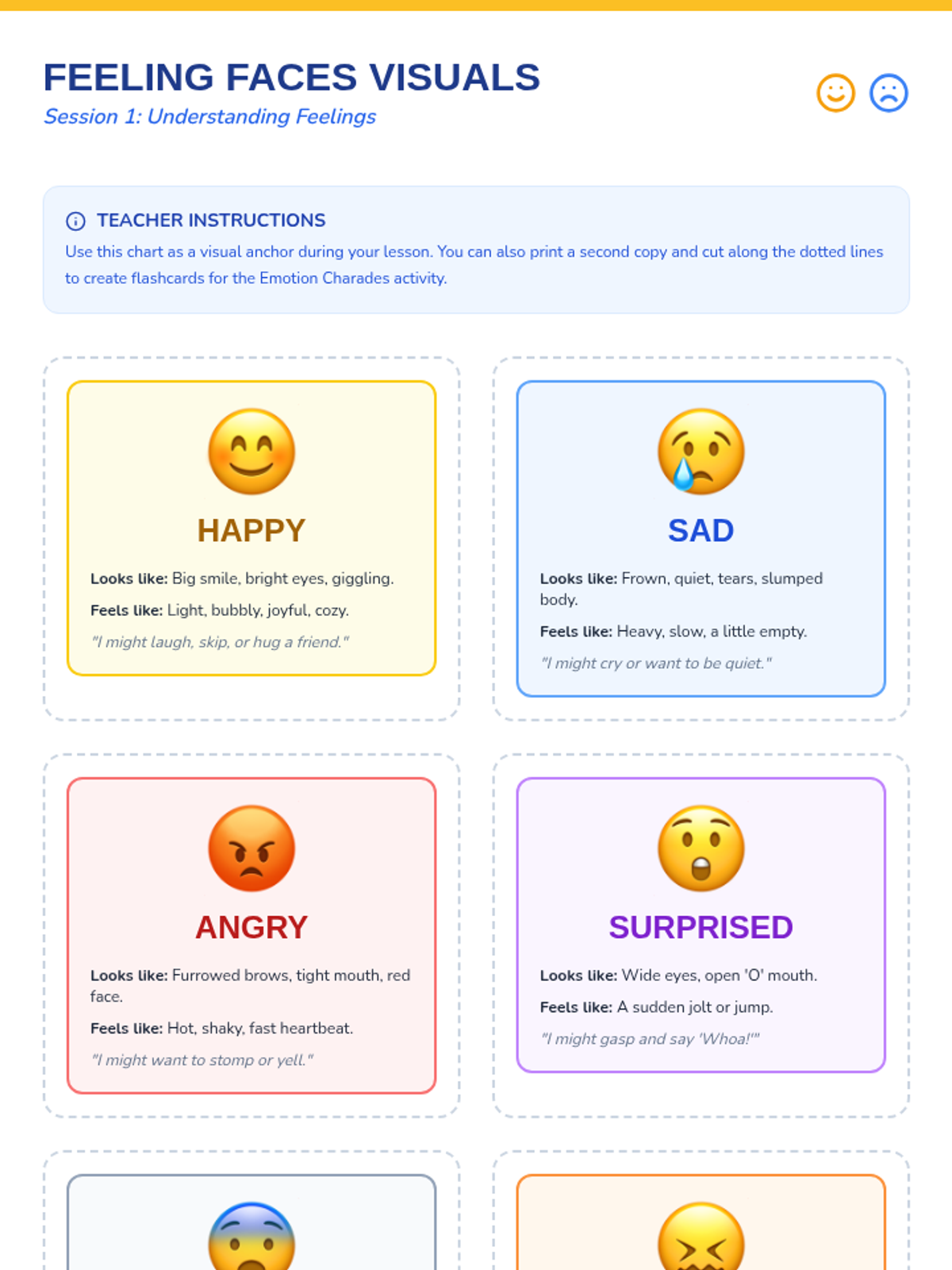 FEELING FACES VISUALS
Session 1: Understanding Feelings

TEACHER INSTRUCTIONS
Use this chart as a visual anchor during your lesson. You can also print a second copy and cut along the dotted lines to create flashcards for the Emotion Charades activity.

HAPPY
Looks like: Big smile, bright eyes, giggling.
Feels like: Light, bubbly, joyful, cozy.
"I might laugh, skip, or hug a friend."

SAD
Looks like: Frown, quiet, tears, slumped body.
Feels like: Heavy, slow, a little empty.
"I might cry or want to be quiet."

ANGRY
Looks like: Furrowed brows, tight mouth, red face.
Feels like: Hot, shaky, fast heartbeat.
"I might want to stomp or yell."

SURPRISED
Looks like: Wide eyes, open 'O' mouth.
Feels like: A sudden jolt or jump.
"I might gasp and say 'Whoa!'"